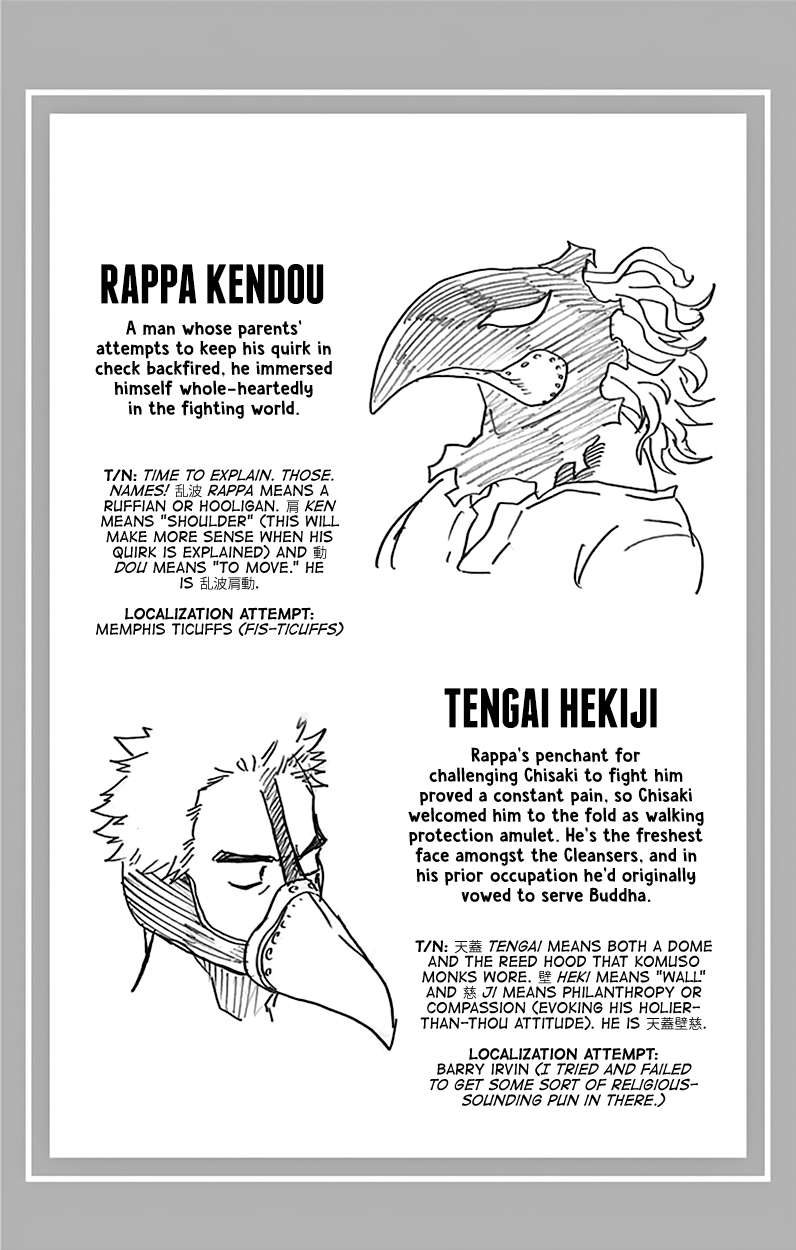 RAPPA KENDOU

A man whose parents' attempts to keep his quirk in check backfired, he immersed himself whole-heartedly in the fighting world.

T/N: TIME TO EXPLAIN. THOSE. NAMES! 乱波 RAPPA MEANS A RUFFIAN OR HOOLIGAN. 肩 KEN MEANS "SHOULDER" (THIS WILL MAKE MORE SENSE WHEN HIS QUIRK IS EXPLAINED) AND 動 DOU MEANS "TO MOVE." HE IS 乱波肩動.

LOCALIZATION ATTEMPT:
MEMPHIS TICUFFS (FIS-TICUFFS)

TENGAI HEKIJI

Rappa's penchant for challenging Chisaki to fight him proved a constant pain, so Chisaki welcomed him to the fold as walking protection amulet. He's the freshest face amongst the Cleansers, and in his prior occupation he'd originally vowed to serve Buddha.

T/N: 天蓋 TENGAI MEANS BOTH A DOME AND THE REED HOOD THAT KOMUSO MONKS WORE. 壁 HEKI MEANS "WALL" AND 慈 JI MEANS PHILANTHROPY OR COMPASSION (EVOKING HIS HOLIER-THAN-THOU ATTITUDE). HE IS 天蓋壁慈.

LOCALIZATION ATTEMPT:
BARRY IRVIN (I TRIED AND FAILED TO GET SOME SORT OF RELIGIOUS-SOUNDING PUN IN THERE.)